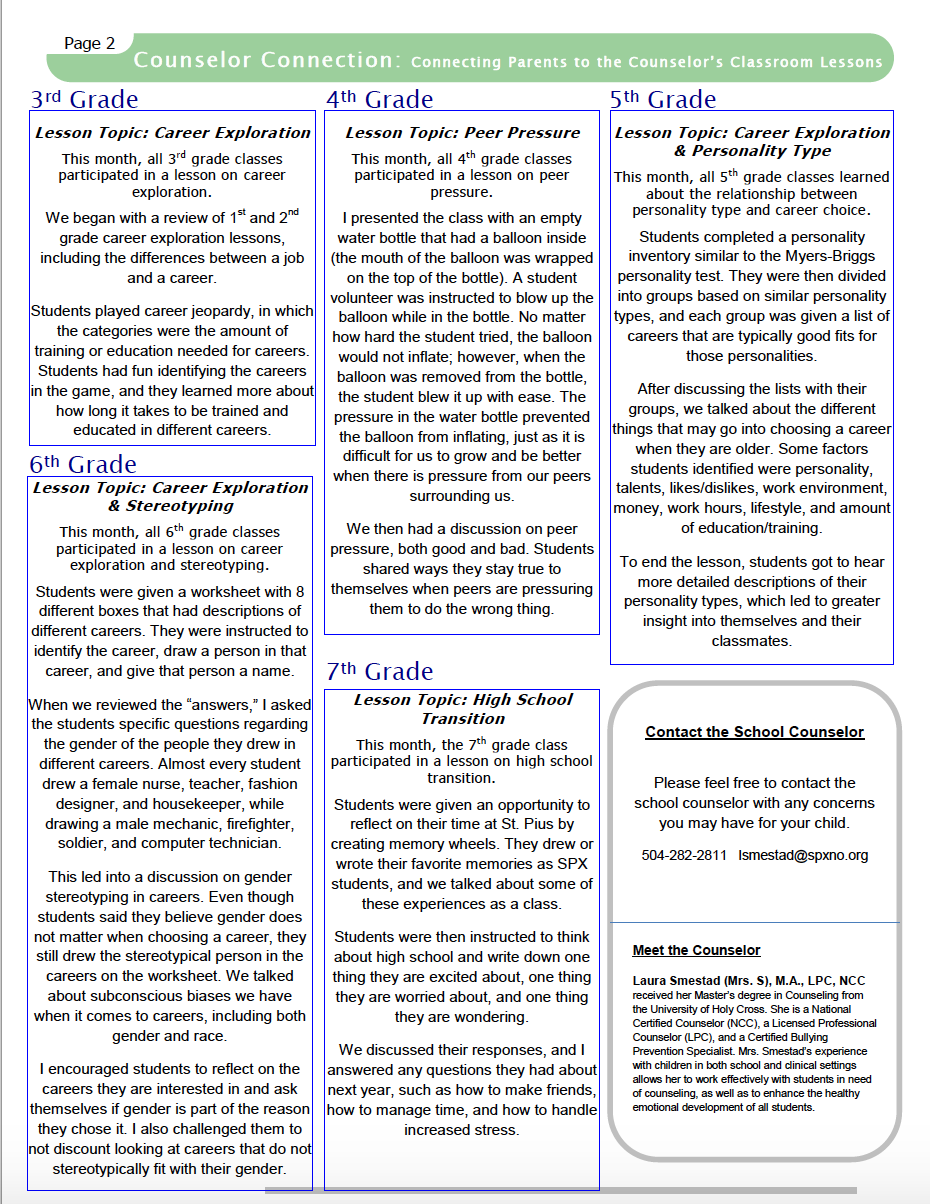 Page 2

Counselor Connection: Connecting Parents to the Counselor's Classroom Lessons

3rd Grade

Lesson Topic: Career Exploration

This month, all 3rd grade classes participated in a lesson on career exploration.

We began with a review of 1st and 2nd grade career exploration lessons, including the differences between a job and a career.

Students played career jeopardy, in which the categories were the amount of training or education needed for careers. Students had fun identifying the careers in the game, and they learned more about how long it takes to be trained and educated in different careers.

6th Grade

Lesson Topic: Career Exploration & Stereotyping

This month, all 6th grade classes participated in a lesson on career exploration and stereotyping.

Students were given a worksheet with 8 different boxes that had descriptions of different careers. They were instructed to identify the career, draw a person in that career, and give that person a name.

When we reviewed the "answers," I asked the students specific questions regarding the gender of the people they drew in different careers. Almost every student drew a female nurse, teacher, fashion designer, and housekeeper, while drawing a male mechanic, firefighter, soldier, and computer technician.

This led into a discussion on gender stereotyping in careers. Even though students said they believe gender does not matter when choosing a career, they still drew the stereotypical person in the careers on the worksheet. We talked about subconscious biases we have when it comes to careers, including both gender and race.

I encouraged students to reflect on the careers they are interested in and ask themselves if gender is part of the reason they chose it. I also challenged them to not discount looking at careers that do not stereotypically fit with their gender.

4th Grade

Lesson Topic: Peer Pressure

This month, all 4th grade classes participated in a lesson on peer pressure.

I presented the class with an empty water bottle that had a balloon inside (the mouth of the balloon was wrapped on the top of the bottle). A student volunteer was instructed to blow up the balloon while in the bottle. No matter how hard the student tried, the balloon would not inflate; however, when the balloon was removed from the bottle, the student blew it up with ease. The pressure in the water bottle prevented the balloon from inflating, just as it is difficult for us to grow and be better when there is pressure from our peers surrounding us.

We then had a discussion on peer pressure, both good and bad. Students shared ways they stay true to themselves when peers are pressuring them to do the wrong thing.

7th Grade

Lesson Topic: High School Transition

This month, the 7th grade class participated in a lesson on high school transition.

Students were given an opportunity to reflect on their time at St. Pius by creating memory wheels. They drew or wrote their favorite memories as SPX students, and we talked about some of these experiences as a class.

Students were then instructed to think about high school and write down one thing they are excited about, one thing they are worried about, and one thing they are wondering.

We discussed their responses, and I answered any questions they had about next year, such as how to make friends, how to manage time, and how to handle increased stress.

5th Grade

Lesson Topic: Career Exploration & Personality Type

This month, all 5th grade classes learned about the relationship between personality type and career choice.

Students completed a personality inventory similar to the Myers-Briggs personality test. They were then divided into groups based on similar personality types, and each group was given a list of careers that are typically good fits for those personalities.

After discussing the lists with their groups, we talked about the different things that may go into choosing a career when they are older. Some factors students identified were personality, talents, likes/dislikes, work environment, money, work hours, lifestyle, and amount of education/training.

To end the lesson, students got to hear more detailed descriptions of their personality types, which led to greater insight into themselves and their classmates.

Contact the School Counselor

Please feel free to contact the school counselor with any concerns you may have for your child.

504-282-2811 lsmestad@spxno.org

Meet the Counselor

Laura Smestad (Mrs. S), M.A., LPC, NCC received her Master's degree in Counseling from the University of Holy Cross. She is a National Certified Counselor (NCC), a Licensed Professional Counselor (LPC), and a Certified Bullying Prevention Specialist. Mrs. Smestad's experience with children in both school and clinical settings allows her to work effectively with students in need of counseling, as well as to enhance the healthy emotional development of all students.